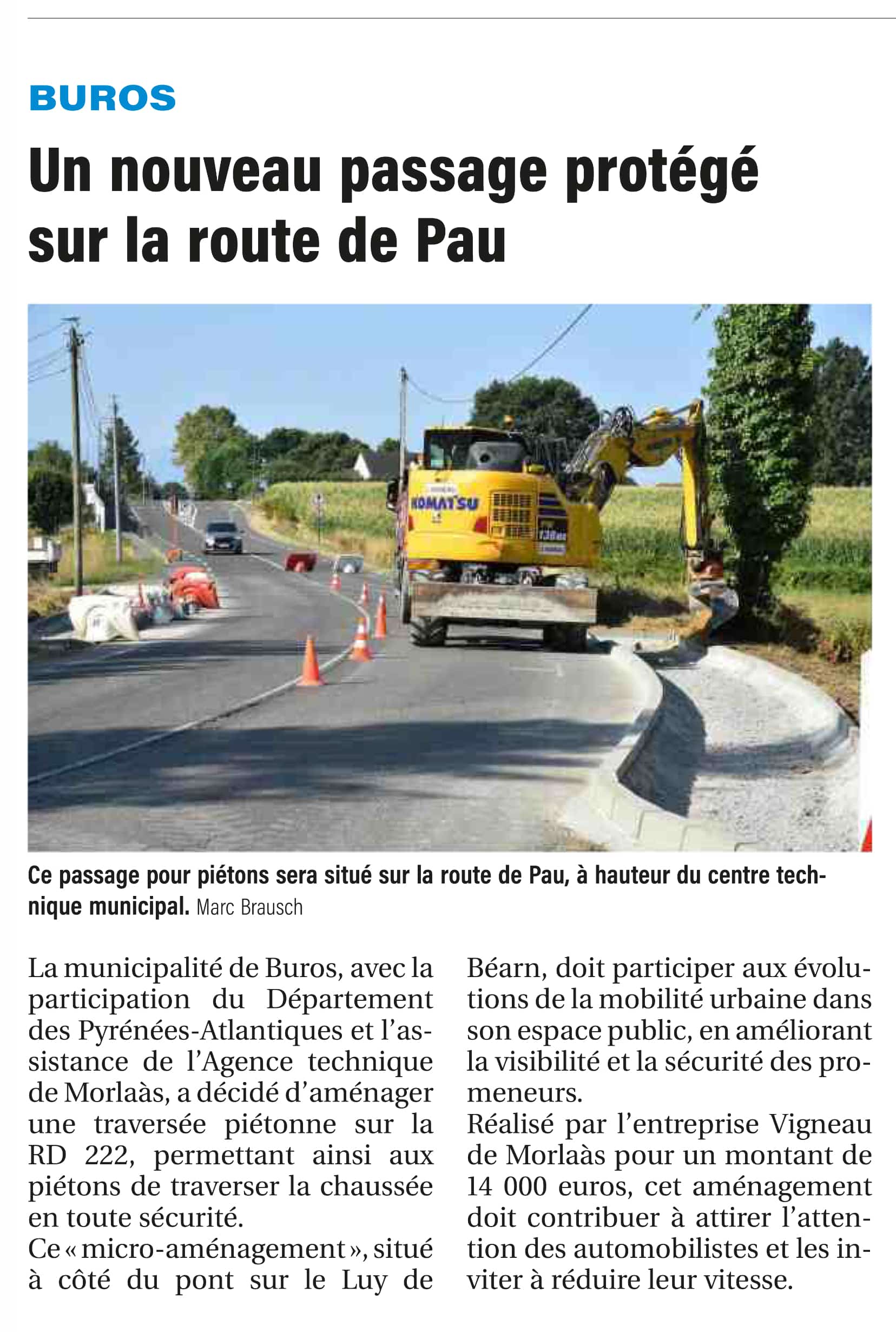 BUROS

Un nouveau passage protégé sur la route de Pau

KOMATSU

Ce passage pour piétons sera situé sur la route de Pau, à hauteur du centre technique municipal. Marc Brausch

La municipalité de Buros, avec la participation du Département des Pyrénées-Atlantiques et l'assistance de l'Agence technique de Morlaàs, a décidé d'aménager une traversée piétonne sur la RD 222, permettant ainsi aux piétons de traverser la chaussée en toute sécurité.
Ce « micro-aménagement », situé à côté du pont sur le Luy de Béarn, doit participer aux évolutions de la mobilité urbaine dans son espace public, en améliorant la visibilité et la sécurité des promeneurs.
Réalisé par l'entreprise Vigneau de Morlaàs pour un montant de 14 000 euros, cet aménagement doit contribuer à attirer l'attention des automobilistes et les inviter à réduire leur vitesse.